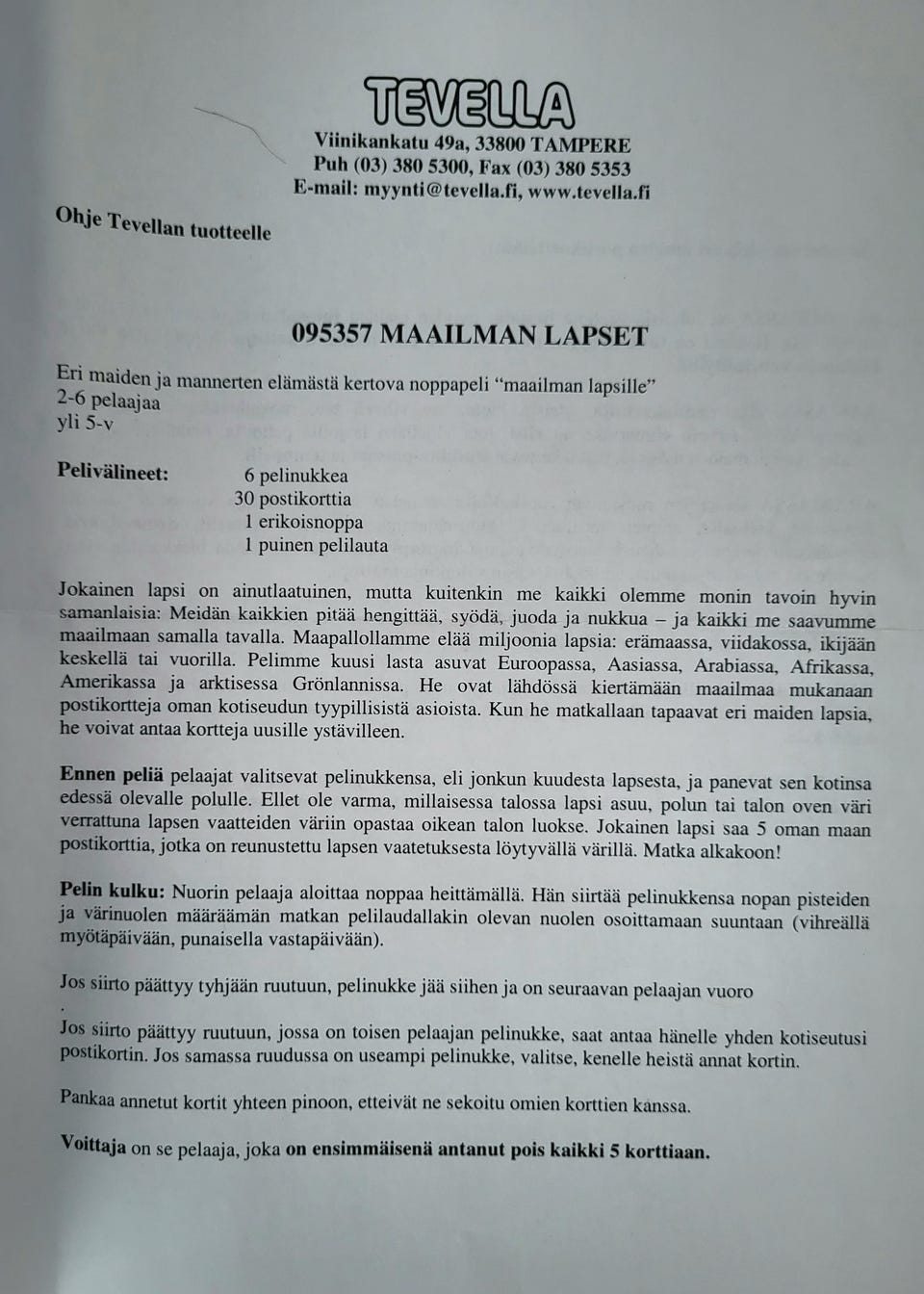 TEVELLA
Viinikankatu 49a, 33800 TAMPERE
Puh (03) 380 5300, Fax (03) 380 5353
E-mail: myynti@tevella.fi, www.tevella.fi

Ohje Tevellan tuotteelle

095357 MAAILMAN LAPSET

Eri maiden ja mannerten elämästä kertova noppapeli "maailman lapsille"
2-6 pelaajaa
yli 5-v

Pelivälineet:
6 pelinukkea
30 postikorttia
1 erikoisnoppa
1 puinen pelilauta

Jokainen lapsi on ainutlaatuinen, mutta kuitenkin me kaikki olemme monin tavoin hyvin samanlaisia: Meidän kaikkien pitää hengittää, syödä, juoda ja nukkua – ja kaikki me saavumme maailmaan samalla tavalla. Maapallollamme elää miljoonia lapsia: erämaassa, viidakossa, ikijään keskellä tai vuorilla. Pelimme kuusi lasta asuvat Euroopassa, Aasiassa, Arabiassa, Afrikassa, Amerikassa ja arktisessa Grönlannissa. He ovat lähdössä kiertämään maailmaa mukanaan postikortteja oman kotiseudun tyypillisistä asioista. Kun he matkallaan tapaavat eri maiden lapsia, he voivat antaa kortteja uusille ystävilleen.

Ennen peliä pelaajat valitsevat pelinukkensa, eli jonkun kuudesta lapsesta, ja panevat sen kotinsa edessä olevalle polulle. Ellet ole varma, millaisessa talossa lapsi asuu, polun tai talon oven väri verrattuna lapsen vaatteiden väriin opastaa oikean talon luokse. Jokainen lapsi saa 5 oman maan postikorttia, jotka on reunustettu lapsen vaatetuksesta löytyvällä värillä. Matka alkakoon!

Pelin kulku: Nuorin pelaaja aloittaa noppaa heittämällä. Hän siirtää pelinukkensa nopan pisteiden ja värinuolen määräämän matkan pelilaudallakin olevan nuolen osoittamaan suuntaan (vihreällä myötäpäivään, punaisella vastapäivään).

Jos siirto päättyy tyhjään ruutuun, pelinukke jää siihen ja on seuraavan pelaajan vuoro
.
Jos siirto päättyy ruutuun, jossa on toisen pelaajan pelinukke, saat antaa hänelle yhden kotiseutusi postikortin. Jos samassa ruudussa on useampi pelinukke, valitse, kenelle heistä annat kortin.

Pankaa annetut kortit yhteen pinoon, etteivät ne sekoitu omien korttien kanssa.

Voittaja on se pelaaja, joka on ensimmäisenä antanut pois kaikki 5 korttiaan.